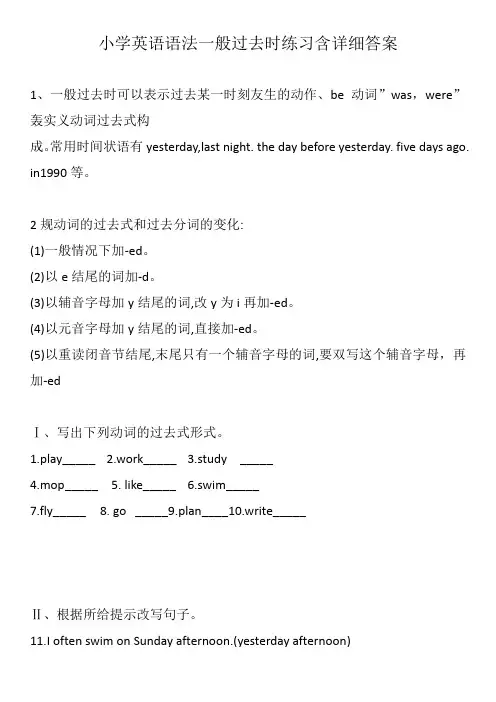 小学英语语法一般过去时练习含详细答案

1、一般过去时可以表示过去某一时刻友生的动作、be 动词”was，were”轰实义动词过去式构成。常用时间状语有 yesterday,last night. the day before yesterday. five days ago. in1990 等。

2 规动词的过去式和过去分词的变化:
(1)一般情况下加-ed。
(2)以 e 结尾的词加-d。
(3)以辅音字母加 y 结尾的词,改 y 为 i 再加-ed。
(4)以元音字母加 y 结尾的词,直接加-ed。
(5)以重读闭音节结尾,末尾只有一个辅音字母的词,要双写这个辅音字母，再加-ed

Ⅰ、写出下列动词的过去式形式。
1.play_____ 2.work_____ 3.study _____
4.mop_____ 5. like_____ 6.swim_____
7.fly_____ 8. go _____9.plan____10.write_____

Ⅱ、根据所给提示改写句子。
11.I often swim on Sunday afternoon.(yesterday afternoon)